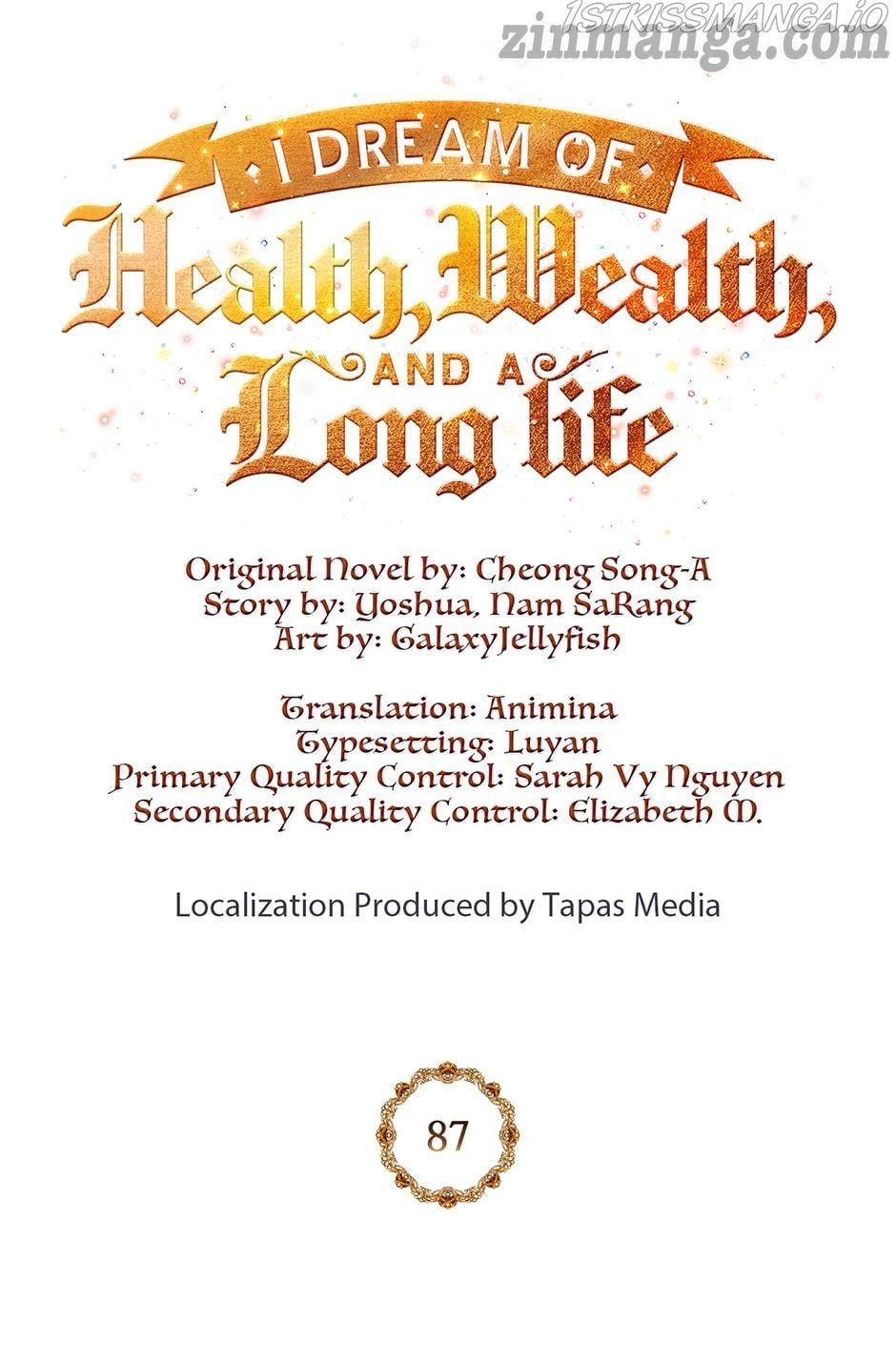 I DREAM OF
Health, Wealth,
AND A
Long life

Original Novel by: Cheong Song-A
Story by: Yoshua, Nam SaRang
Art by: GalaxyJellyfish

Translation: Animina
Typesetting: Luyan
Primary Quality Control: Sarah Vy Nguyen
Secondary Quality Control: Elizabeth M.

Localization Produced by Tapas Media

87

1STKISSMANGA.IO
zinmanga.com